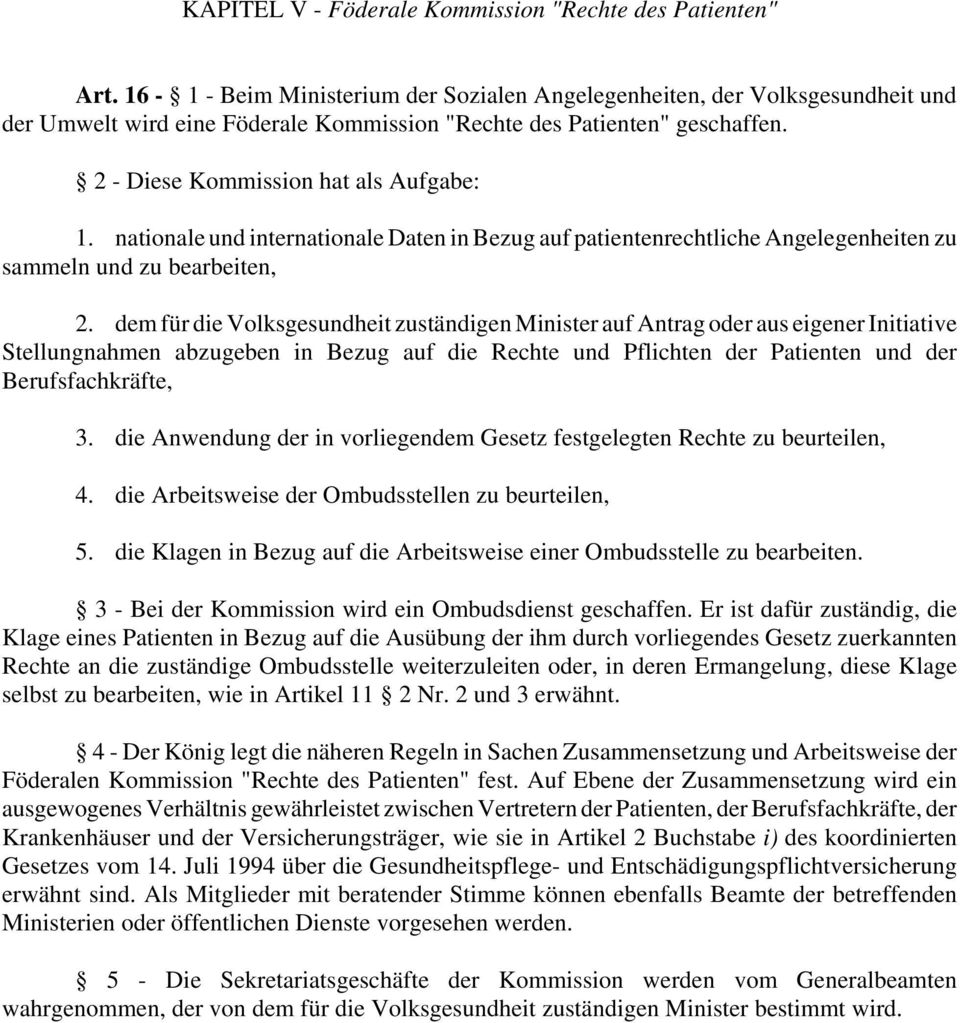 KAPITEL V - Föderale Kommission "Rechte des Patienten"

Art. 16 - § 1 - Beim Ministerium der Sozialen Angelegenheiten, der Volksgesundheit und der Umwelt wird eine Föderale Kommission "Rechte des Patienten" geschaffen.

§ 2 - Diese Kommission hat als Aufgabe:

1. nationale und internationale Daten in Bezug auf patientenrechtliche Angelegenheiten zu sammeln und zu bearbeiten,

2. dem für die Volksgesundheit zuständigen Minister auf Antrag oder aus eigener Initiative Stellungnahmen abzugeben in Bezug auf die Rechte und Pflichten der Patienten und der Berufsfachkräfte,

3. die Anwendung der in vorliegendem Gesetz festgelegten Rechte zu beurteilen,

4. die Arbeitsweise der Ombudsstellen zu beurteilen,

5. die Klagen in Bezug auf die Arbeitsweise einer Ombudsstelle zu bearbeiten.

§ 3 - Bei der Kommission wird ein Ombudsdienst geschaffen. Er ist dafür zuständig, die Klage eines Patienten in Bezug auf die Ausübung der ihm durch vorliegendes Gesetz zuerkannten Rechte an die zuständige Ombudsstelle weiterzuleiten oder, in deren Ermangelung, diese Klage selbst zu bearbeiten, wie in Artikel 11 § 2 Nr. 2 und 3 erwähnt.

§ 4 - Der König legt die näheren Regeln in Sachen Zusammensetzung und Arbeitsweise der Föderalen Kommission "Rechte des Patienten" fest. Auf Ebene der Zusammensetzung wird ein ausgewogenes Verhältnis gewährleistet zwischen Vertretern der Patienten, der Berufsfachkräfte, der Krankenhäuser und der Versicherungsträger, wie sie in Artikel 2 Buchstabe i) des koordinierten Gesetzes vom 14. Juli 1994 über die Gesundheitspflege- und Entschädigungspflichtversicherung erwähnt sind. Als Mitglieder mit beratender Stimme können ebenfalls Beamte der betreffenden Ministerien oder öffentlichen Dienste vorgesehen werden.

§ 5 - Die Sekretariatsgeschäfte der Kommission werden vom Generalbeamten wahrgenommen, der von dem für die Volksgesundheit zuständigen Minister bestimmt wird.